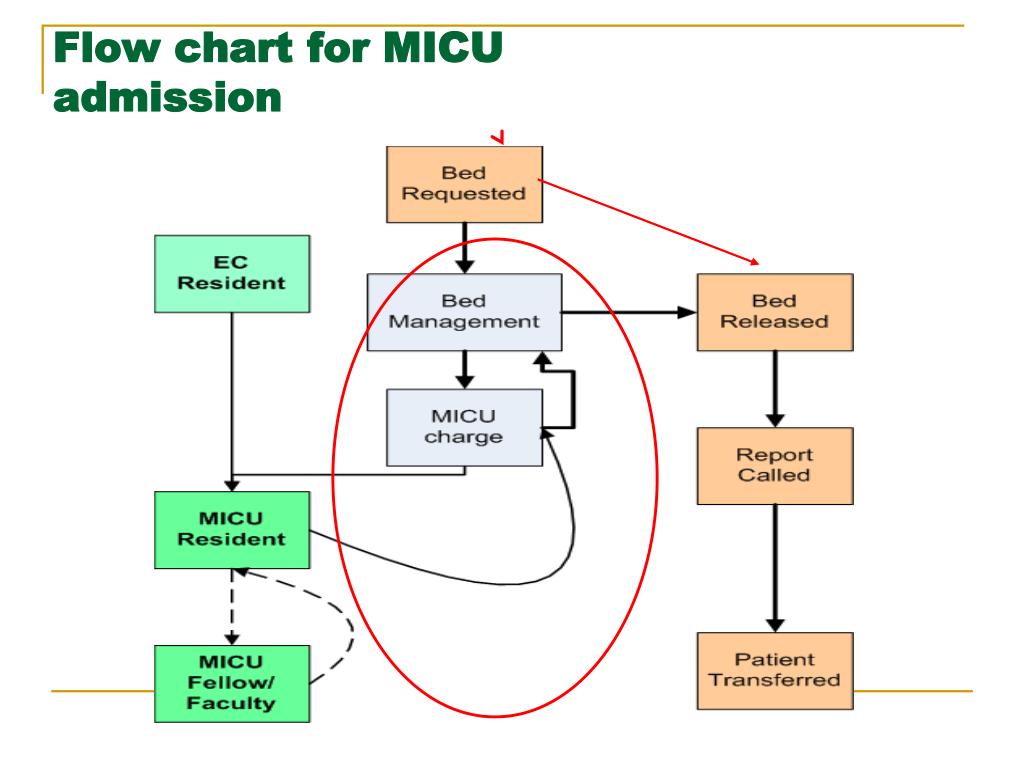 Flow chart for MICU admission

Bed Requested

EC Resident

Bed Management

Bed Released

MICU charge

Report Called

MICU Resident

MICU Fellow/ Faculty

Patient Transferred